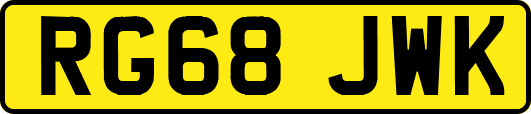 RG68 JWK